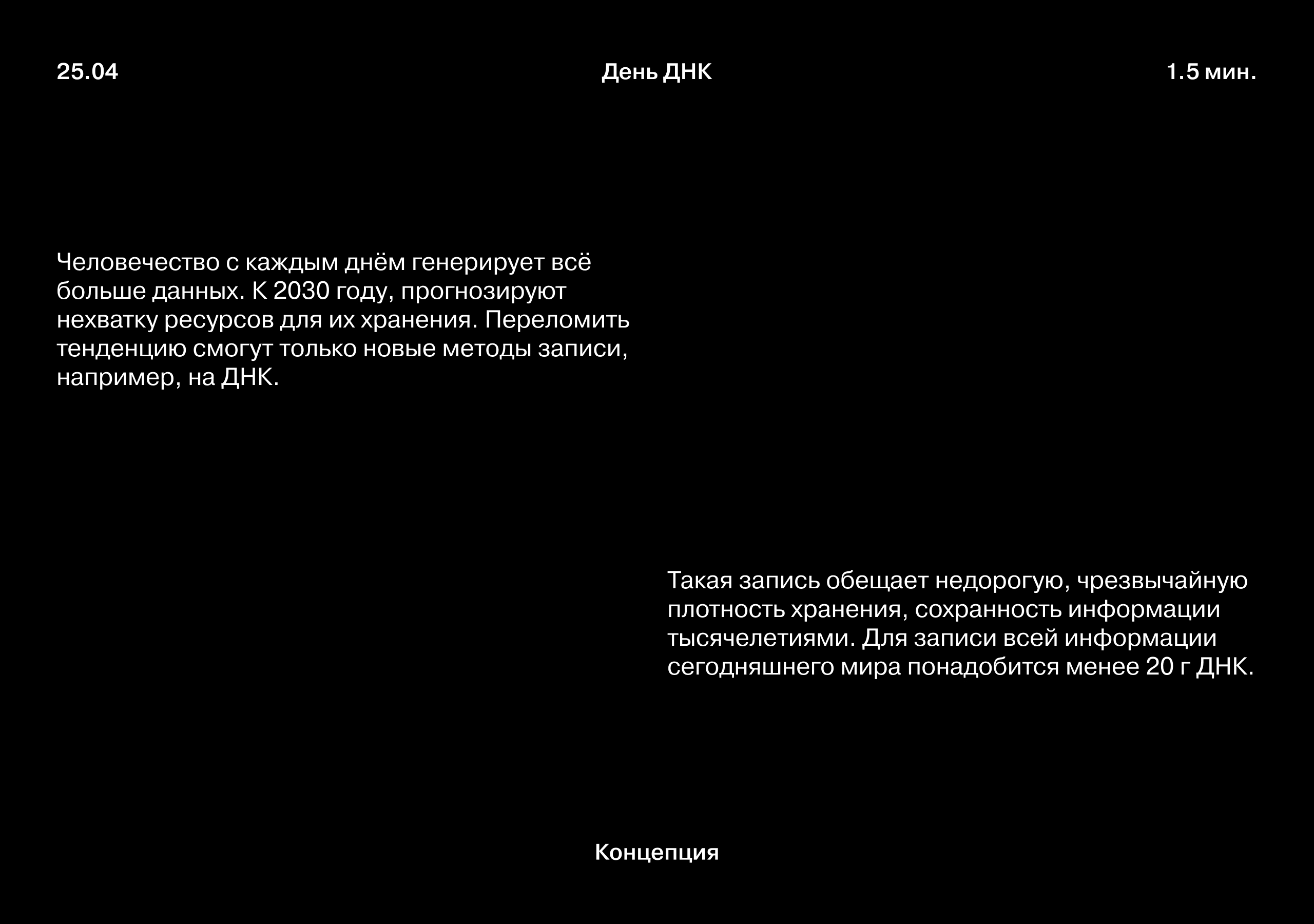 25.04

День ДНК

1.5 мин.

Человечество с каждым днём генерирует всё больше данных. К 2030 году, прогнозируют нехватку ресурсов для их хранения. Переломить тенденцию смогут только новые методы записи, например, на ДНК.

Такая запись обещает недорогую, чрезвычайную плотность хранения, сохранность информации тысячелетиями. Для записи всей информации сегодняшнего мира понадобится менее 20 г ДНК.

Концепция